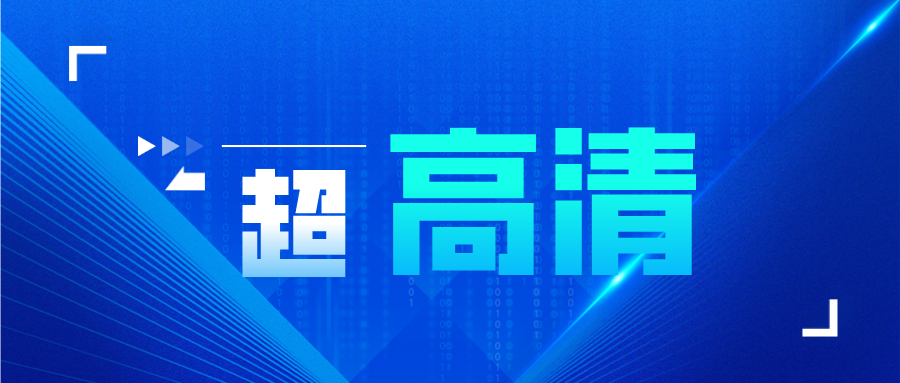 超高清